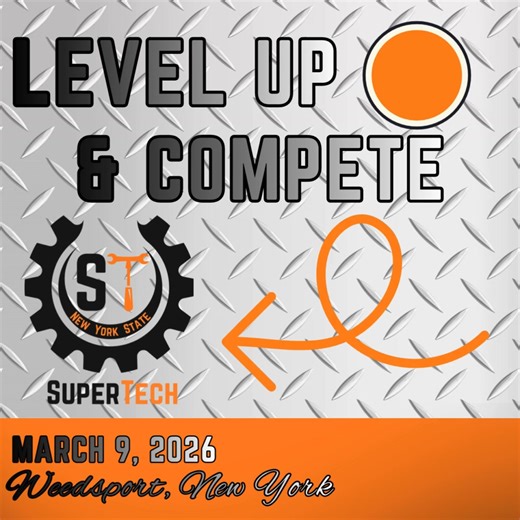 LEVEL UP
& COMPETE

ST
NEW YORK STATE
SUPERTECH

MARCH 9, 2026
Weedsport, New York